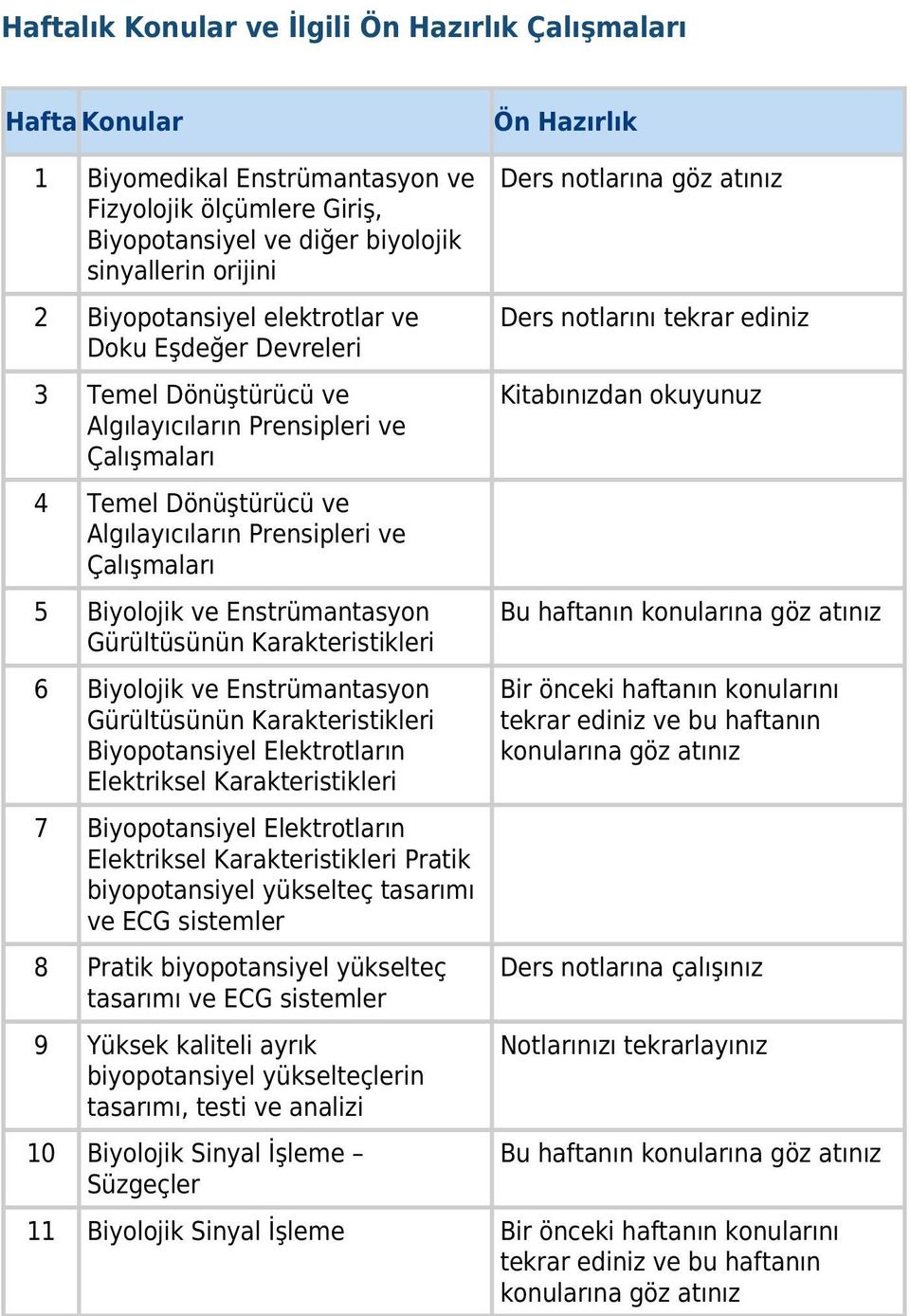 Haftalık Konular ve İlgili Ön Hazırlık Çalışmaları

| Hafta | Konular | Ön Hazırlık |
|---|---|---|
| 1 | Biyomedikal Enstrümantasyon ve Fizyolojik ölçümlere Giriş, Biyopotansiyel ve diğer biyolojik sinyallerin orijini | Ders notlarına göz atınız |
| 2 | Biyopotansiyel elektrotlar ve Doku Eşdeğer Devreleri | Ders notlarını tekrar ediniz |
| 3 | Temel Dönüştürücü ve Algılayıcıların Prensipleri ve Çalışmaları | Kitabınızdan okuyunuz |
| 4 | Temel Dönüştürücü ve Algılayıcıların Prensipleri ve Çalışmaları | |
| 5 | Biyolojik ve Enstrümantasyon Gürültüsünün Karakteristikleri | Bu haftanın konularına göz atınız |
| 6 | Biyolojik ve Enstrümantasyon Gürültüsünün Karakteristikleri Biyopotansiyel Elektrotların Elektriksel Karakteristikleri | Bir önceki haftanın konularını tekrar ediniz ve bu haftanın konularına göz atınız |
| 7 | Biyopotansiyel Elektrotların Elektriksel Karakteristikleri Pratik biyopotansiyel yükselteç tasarımı ve ECG sistemler | |
| 8 | Pratik biyopotansiyel yükselteç tasarımı ve ECG sistemler | Ders notlarına çalışınız |
| 9 | Yüksek kaliteli ayrık biyopotansiyel yükselteçlerin tasarımı, testi ve analizi | Notlarınızı tekrarlayınız |
| 10 | Biyolojik Sinyal İşleme – Süzgeçler | Bu haftanın konularına göz atınız |
| 11 | Biyolojik Sinyal İşleme | Bir önceki haftanın konularını tekrar ediniz ve bu haftanın konularına göz atınız |